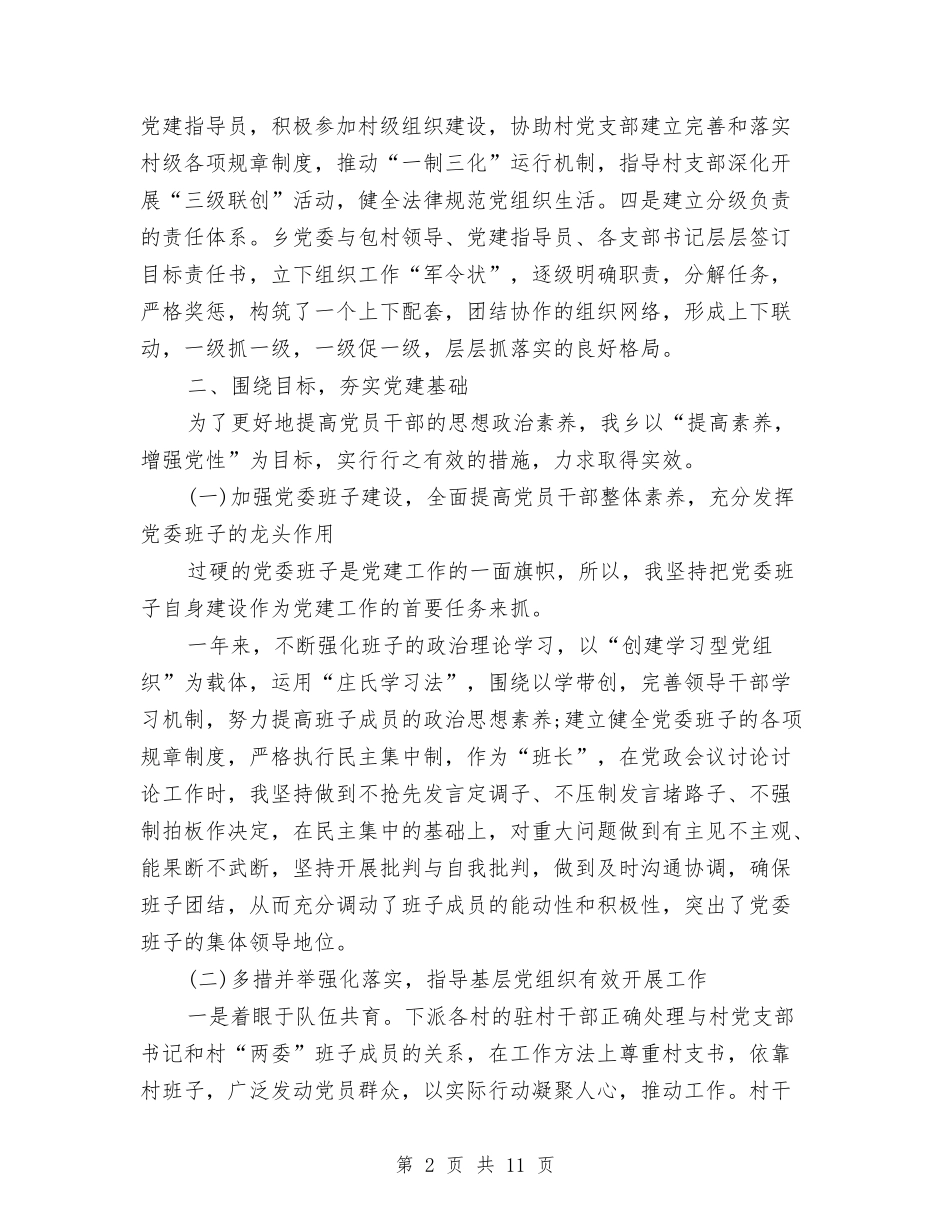 党建指导员，积极参加村级组织建设，协助村党支部建立完善和落实村级各项规章制度，推动“一制三化”运行机制，指导村支部深化开展“三级联创”活动，健全法律规范党组织生活。四是建立分级负责的责任体系。乡党委与包村领导、党建指导员、各支部书记层层签订目标责任书，立下组织工作“军令状”，逐级明确职责，分解任务，严格奖惩，构筑了一个上下配套，团结协作的组织网络，形成上下联动，一级抓一级，一级促一级，层层抓落实的良好格局。

二、围绕目标，夯实党建基础

为了更好地提高党员干部的思想政治素养，我乡以“提高素养，增强党性”为目标，实行行之有效的措施，力求取得实效。

(一)加强党委班子建设，全面提高党员干部整体素养，充分发挥党委班子的龙头作用

过硬的党委班子是党建工作的一面旗帜，所以，我坚持把党委班子自身建设作为党建工作的首要任务来抓。

一年来，不断强化班子的政治理论学习，以“创建学习型党组织”为载体，运用“庄氏学习法”，围绕以学带创，完善领导干部学习机制，努力提高班子成员的政治思想素养;建立健全党委班子的各项规章制度，严格执行民主集中制，作为“班长”，在党政会议讨论讨论工作时，我坚持做到不抢先发言定调子、不压制发言堵路子、不强制拍板作决定，在民主集中的基础上，对重大问题做到有主见不主观、能果断不武断，坚持开展批判与自我批判，做到及时沟通协调，确保班子团结，从而充分调动了班子成员的能动性和积极性，突出了党委班子的集体领导地位。

(二)多措并举强化落实，指导基层党组织有效开展工作

一是着眼于队伍共育。下派各村的驻村干部正确处理与村党支部书记和村“两委”班子成员的关系，在工作方法上尊重村支书，依靠村班子，广泛发动党员群众，以实际行动凝聚人心，推动工作。村干

第 2 页 共 11 页